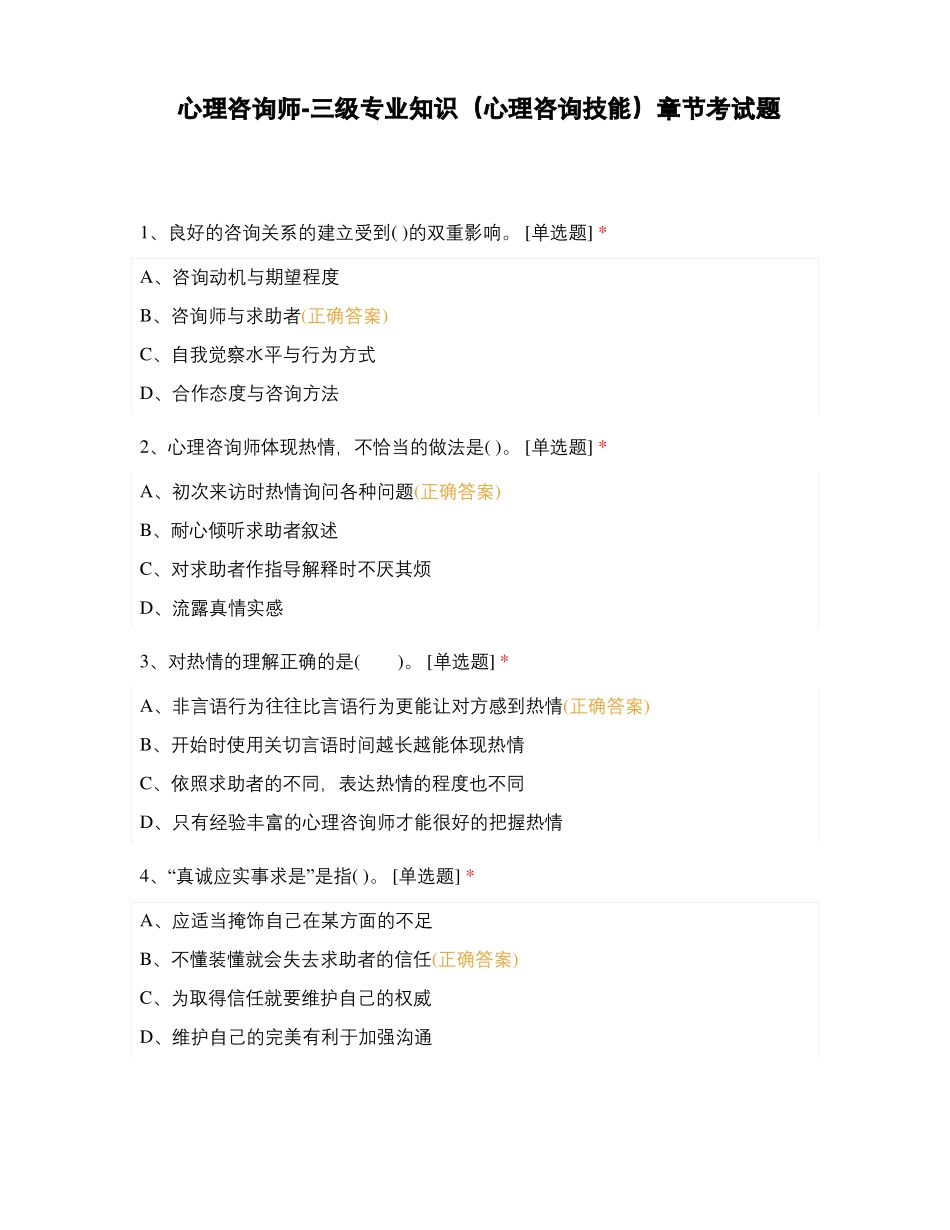 心理咨询师-三级专业知识（心理咨询技能）章节考试题

1、良好的咨询关系的建立受到( )的双重影响。 [单选题] *

A、咨询动机与期望程度

B、咨询师与求助者(正确答案)

C、自我觉察水平与行为方式

D、合作态度与咨询方法

2、心理咨询师体现热情，不恰当的做法是( )。 [单选题] *

A、初次来访时热情询问各种问题(正确答案)

B、耐心倾听求助者叙述

C、对求助者作指导解释时不厌其烦

D、流露真情实感

3、对热情的理解正确的是(　　)。 [单选题] *

A、非言语行为往往比言语行为更能让对方感到热情(正确答案)

B、开始时使用关切言语时间越长越能体现热情

C、依照求助者的不同，表达热情的程度也不同

D、只有经验丰富的心理咨询师才能很好的把握热情

4、“真诚应实事求是”是指( )。 [单选题] *

A、应适当掩饰自己在某方面的不足

B、不懂装懂就会失去求助者的信任(正确答案)

C、为取得信任就要维护自己的权威

D、维护自己的完美有利于加强沟通